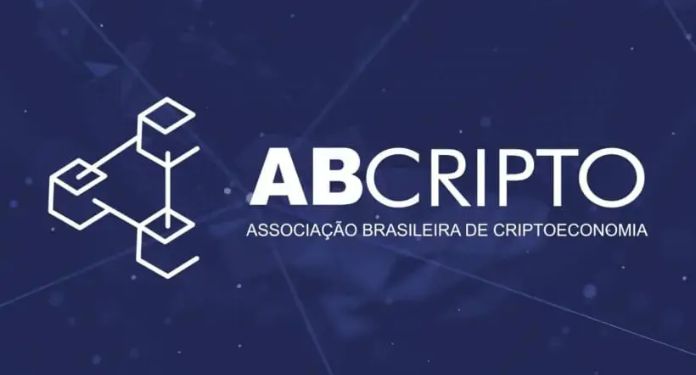 ABCRIPTO
ASSOCIAÇÃO BRASILEIRA DE CRIPTOECONOMIA